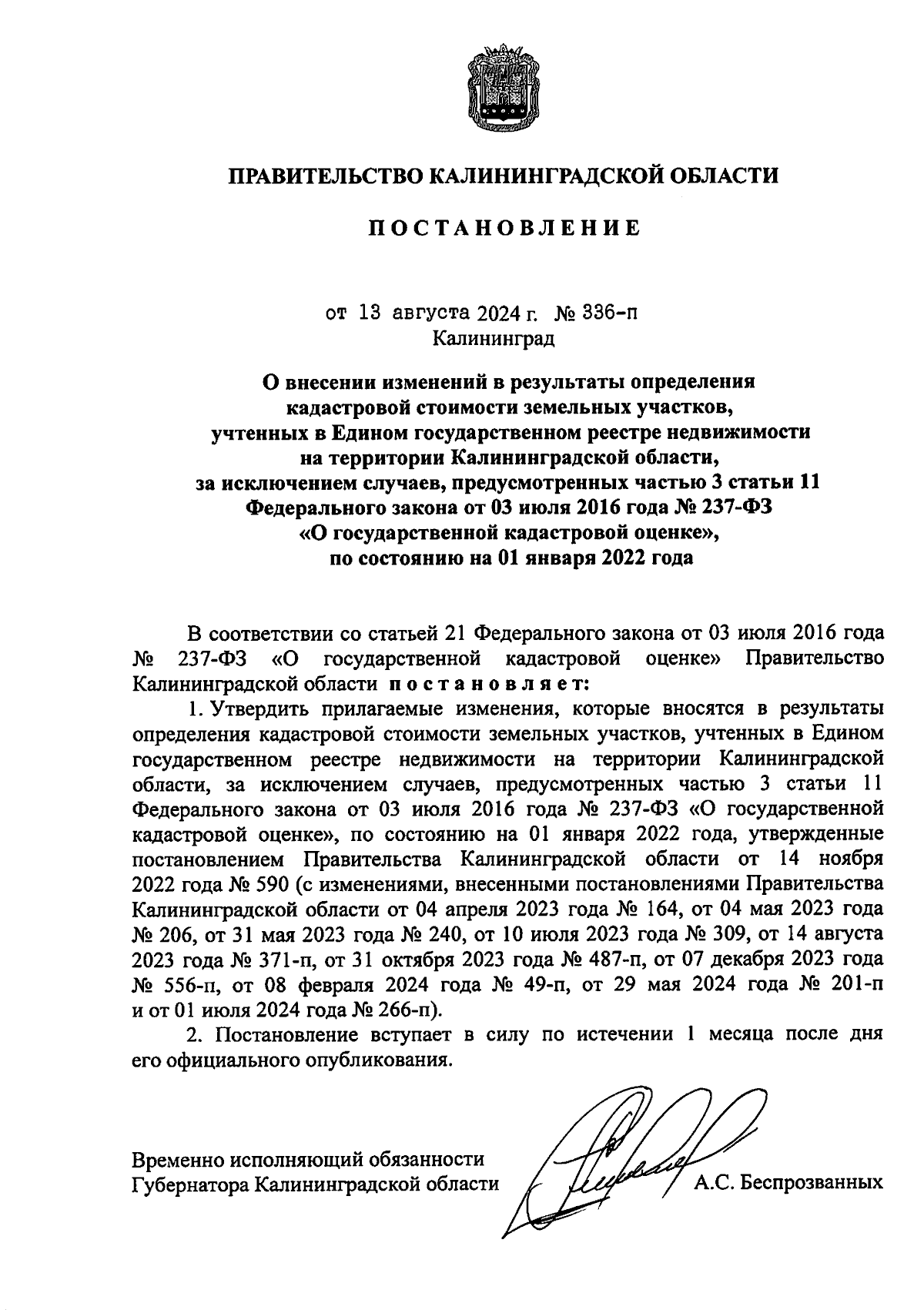 ПРАВИТЕЛЬСТВО КАЛИНИНГРАДСКОЙ ОБЛАСТИ

ПОСТАНОВЛЕНИЕ

от 13 августа 2024 г. № 336-п
Калининград

О внесении изменений в результаты определения кадастровой стоимости земельных участков, учтенных в Едином государственном реестре недвижимости на территории Калининградской области, за исключением случаев, предусмотренных частью 3 статьи 11 Федерального закона от 03 июля 2016 года № 237-ФЗ «О государственной кадастровой оценке», по состоянию на 01 января 2022 года

В соответствии со статьей 21 Федерального закона от 03 июля 2016 года № 237-ФЗ «О государственной кадастровой оценке» Правительство Калининградской области постановляет:

1. Утвердить прилагаемые изменения, которые вносятся в результаты определения кадастровой стоимости земельных участков, учтенных в Едином государственном реестре недвижимости на территории Калининградской области, за исключением случаев, предусмотренных частью 3 статьи 11 Федерального закона от 03 июля 2016 года № 237-ФЗ «О государственной кадастровой оценке», по состоянию на 01 января 2022 года, утвержденные постановлением Правительства Калининградской области от 14 ноября 2022 года № 590 (с изменениями, внесенными постановлениями Правительства Калининградской области от 04 апреля 2023 года № 164, от 04 мая 2023 года № 206, от 31 мая 2023 года № 240, от 10 июля 2023 года № 309, от 14 августа 2023 года № 371-п, от 31 октября 2023 года № 487-п, от 07 декабря 2023 года № 556-п, от 08 февраля 2024 года № 49-п, от 29 мая 2024 года № 201-п и от 01 июля 2024 года № 266-п).

2. Постановление вступает в силу по истечении 1 месяца после дня его официального опубликования.

Временно исполняющий обязанности
Губернатора Калининградской области А.С. Беспрозванных